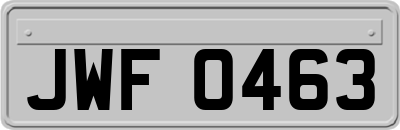 JWF 0463